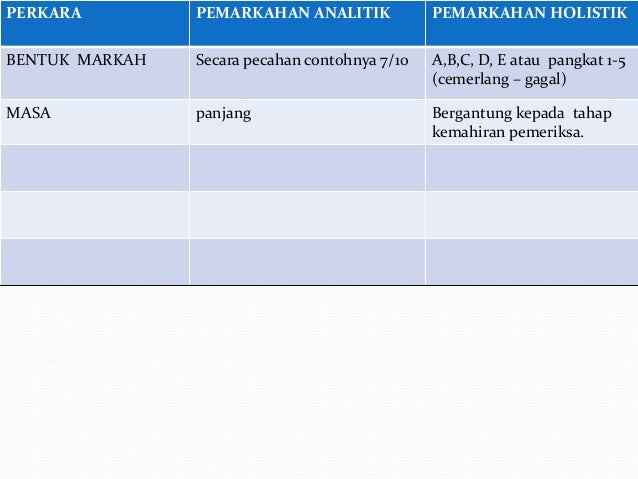 | PERKARA | PEMARKAHAN ANALITIK | PEMARKAHAN HOLISTIK |
|---|---|---|
| BENTUK MARKAH | Secara pecahan contohnya 7/10 | A,B,C, D, E atau pangkat 1-5 (cemerlang – gagal) |
| MASA | panjang | Bergantung kepada tahap kemahiran pemeriksa. |
| | | |
| | | |
| | | |